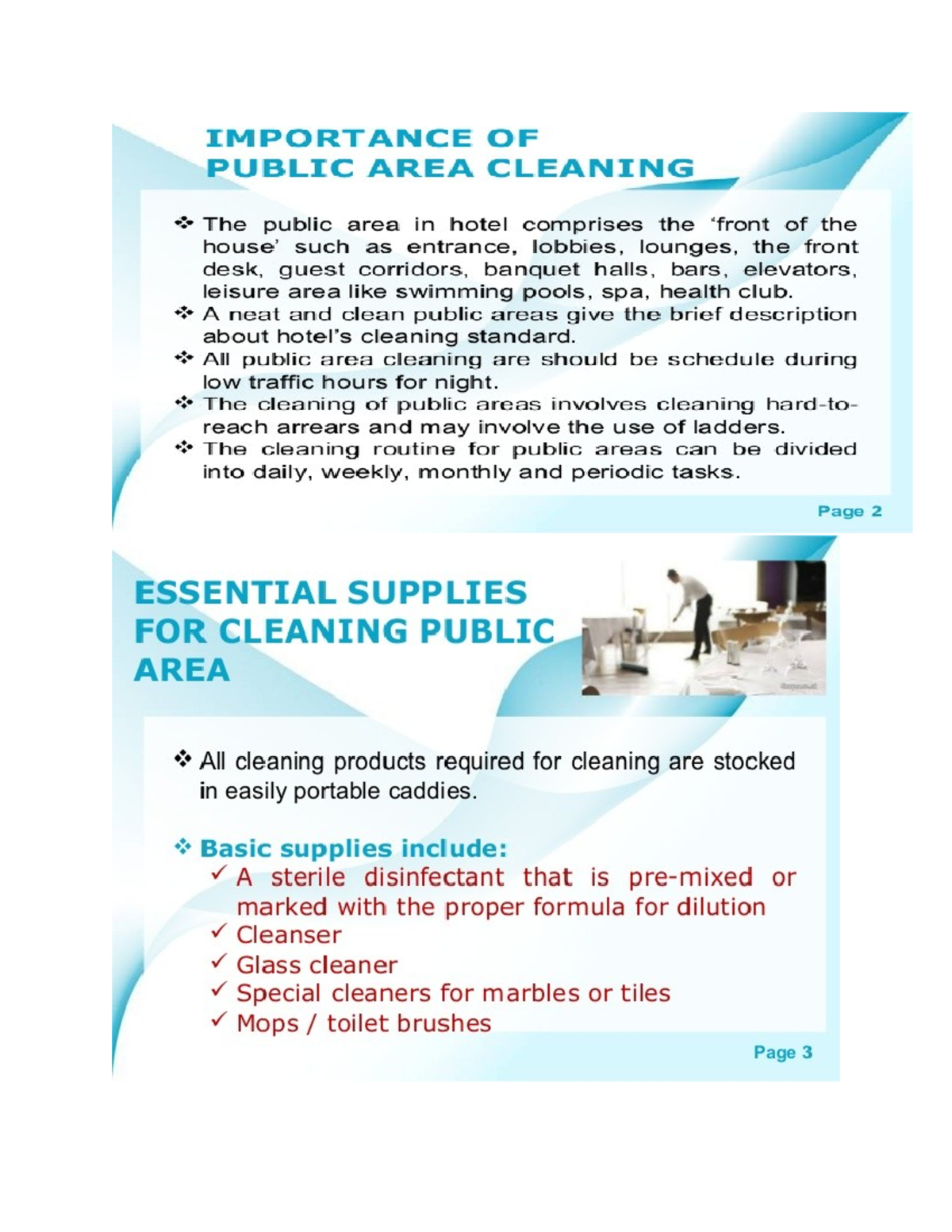 IMPORTANCE OF PUBLIC AREA CLEANING

❖ The public area in hotel comprises the 'front of the house' such as entrance, lobbies, lounges, the front desk, guest corridors, banquet halls, bars, elevators, leisure area like swimming pools, spa, health club.
❖ A neat and clean public areas give the brief description about hotel's cleaning standard.
❖ All public area cleaning are should be schedule during low traffic hours for night.
❖ The cleaning of public areas involves cleaning hard-to-reach arrears and may involve the use of ladders.
❖ The cleaning routine for public areas can be divided into daily, weekly, monthly and periodic tasks.

Page 2

ESSENTIAL SUPPLIES FOR CLEANING PUBLIC AREA

❖ All cleaning products required for cleaning are stocked in easily portable caddies.

❖ Basic supplies include:
✓ A sterile disinfectant that is pre-mixed or marked with the proper formula for dilution
✓ Cleanser
✓ Glass cleaner
✓ Special cleaners for marbles or tiles
✓ Mops / toilet brushes

Page 3